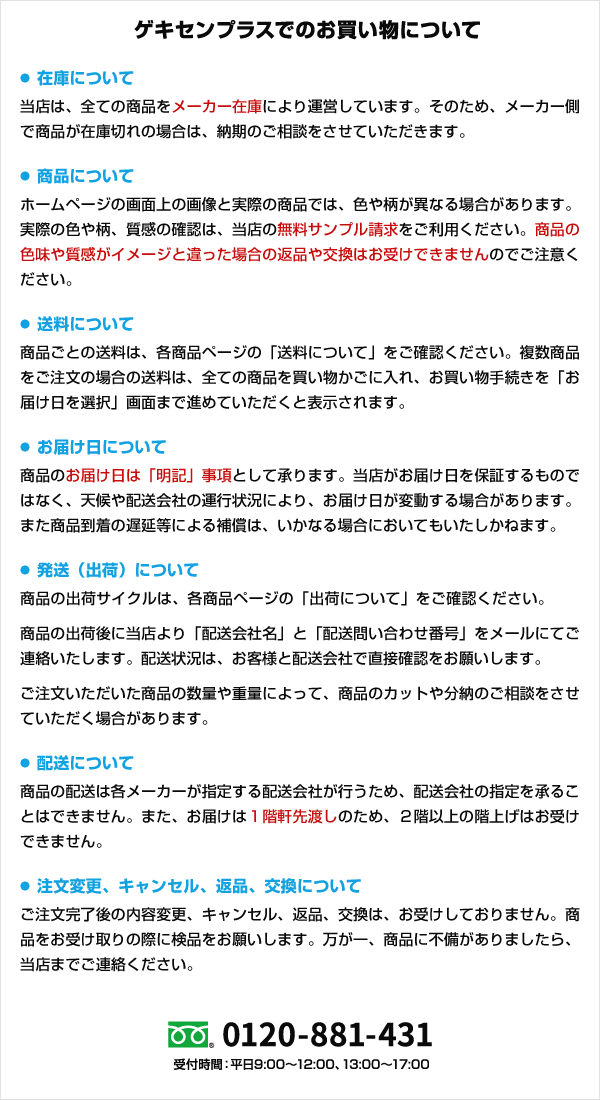 ゲキセンプラスでのお買い物について

● 在庫について

当店は、全ての商品をメーカー在庫により運営しています。そのため、メーカー側で商品が在庫切れの場合は、納期のご相談をさせていただきます。

● 商品について

ホームページの画面上の画像と実際の商品では、色や柄が異なる場合があります。実際の色や柄、質感の確認は、当店の無料サンプル請求をご利用ください。商品の色味や質感がイメージと違った場合の返品や交換はお受けできませんのでご注意ください。

● 送料について

商品ごとの送料は、各商品ページの「送料について」をご確認ください。複数商品をご注文の場合の送料は、全ての商品を買い物かごに入れ、お買い物手続きを「お届け日を選択」画面まで進めていただくと表示されます。

● お届け日について

商品のお届け日は「明記」事項として承ります。当店がお届け日を保証するものではなく、天候や配送会社の運行状況により、お届け日が変動する場合があります。また商品到着の遅延等による補償は、いかなる場合においてもいたしかねます。

● 発送（出荷）について

商品の出荷サイクルは、各商品ページの「出荷について」をご確認ください。

商品の出荷後に当店より「配送会社名」と「配送問い合わせ番号」をメールにてご連絡いたします。配送状況は、お客様と配送会社で直接確認をお願いします。

ご注文いただいた商品の数量や重量によって、商品のカットや分納のご相談をさせていただく場合があります。

● 配送について

商品の配送は各メーカーが指定する配送会社が行うため、配送会社の指定を承ることはできません。また、お届けは１階軒先渡しのため、２階以上の階上げはお受けできません。

● 注文変更、キャンセル、返品、交換について

ご注文完了後の内容変更、キャンセル、返品、交換は、お受けしておりません。商品をお受け取りの際に検品をお願いします。万が一、商品に不備がありましたら、当店までご連絡ください。

0120-881-431

受付時間：平日9:00～12:00、13:00～17:00